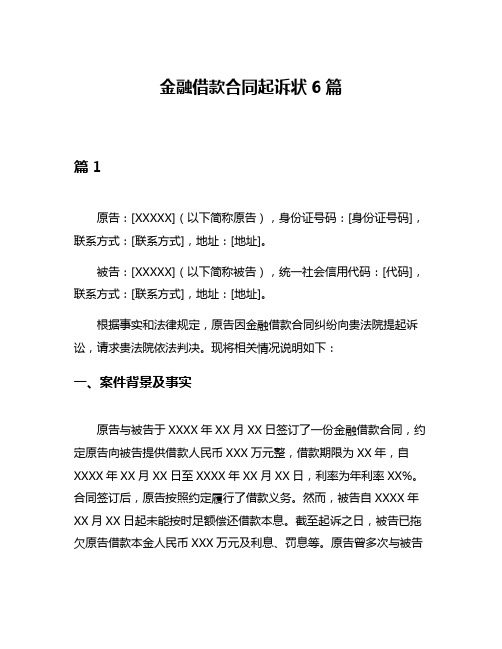 金融借款合同起诉状 6 篇

篇 1

原告：[XXXXX]（以下简称原告），身份证号码：[身份证号码]，联系方式：[联系方式]，地址：[地址]。

被告：[XXXXX]（以下简称被告），统一社会信用代码：[代码]，联系方式：[联系方式]，地址：[地址]。

根据事实和法律规定，原告因金融借款合同纠纷向贵法院提起诉讼，请求贵法院依法判决。现将相关情况说明如下：

一、案件背景及事实

原告与被告于 XXXX 年 XX 月 XX 日签订了一份金融借款合同，约定原告向被告提供借款人民币 XXX 万元整，借款期限为 XX 年，自 XXXX 年 XX 月 XX 日至 XXXX 年 XX 月 XX 日，利率为年利率 XX%。合同签订后，原告按照约定履行了借款义务。然而，被告自 XXXX 年 XX 月 XX 日起未能按时足额偿还借款本息。截至起诉之日，被告已拖欠原告借款本金人民币 XXX 万元及利息、罚息等。原告曾多次与被告